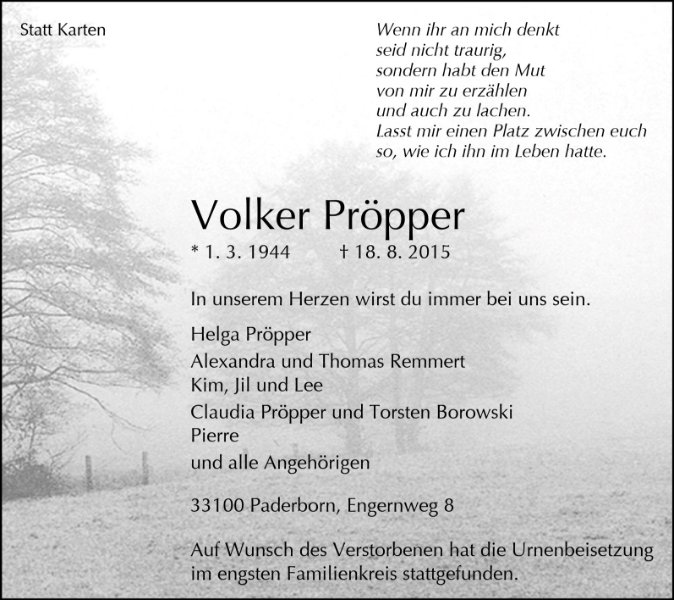 Statt Karten

Wenn ihr an mich denkt
seid nicht traurig,
sondern habt den Mut
von mir zu erzählen
und auch zu lachen.
Lasst mir einen Platz zwischen euch
so, wie ich ihn im Leben hatte.

Volker Pröpper

* 1. 3. 1944 † 18. 8. 2015

In unserem Herzen wirst du immer bei uns sein.

Helga Pröpper
Alexandra und Thomas Remmert
Kim, Jil und Lee
Claudia Pröpper und Torsten Borowski
Pierre
und alle Angehörigen

33100 Paderborn, Engernweg 8

Auf Wunsch des Verstorbenen hat die Urnenbeisetzung im engsten Familienkreis stattgefunden.